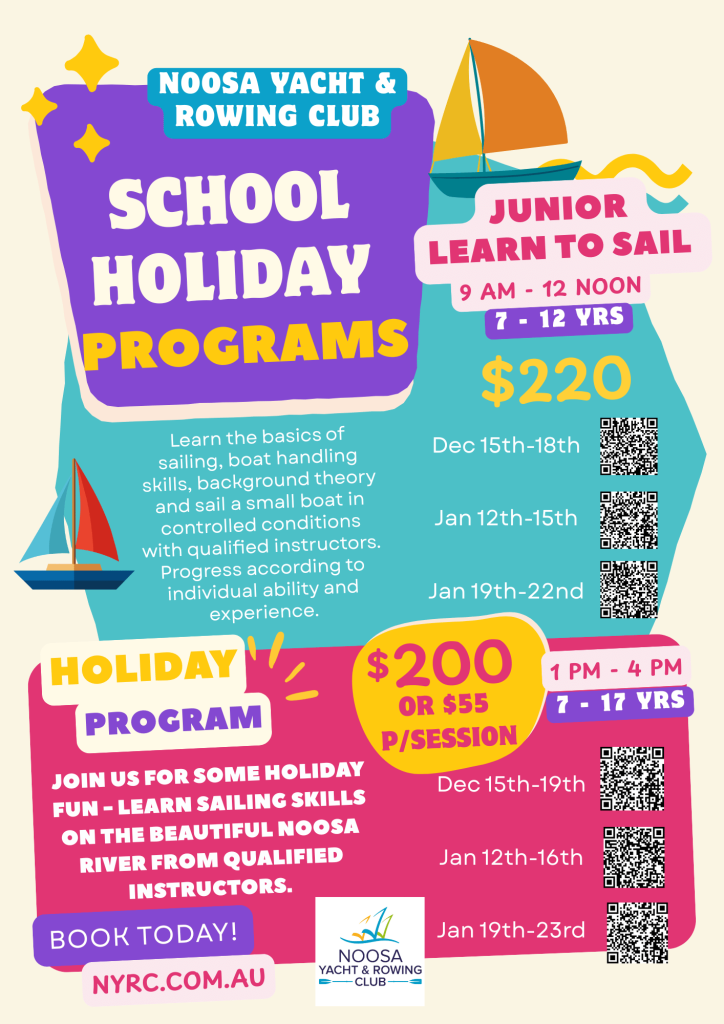 NOOSA YACHT & ROWING CLUB

SCHOOL HOLIDAY PROGRAMS

JUNIOR LEARN TO SAIL

9 AM - 12 NOON

7 - 12 YRS

$220

Learn the basics of sailing, boat handling skills, background theory and sail a small boat in controlled conditions with qualified instructors. Progress according to individual ability and experience.

Dec 15th-18th

Jan 12th-15th

Jan 19th-22nd

HOLIDAY PROGRAM

$200 OR $55 P/SESSION

1 PM - 4 PM

7 - 17 YRS

JOIN US FOR SOME HOLIDAY FUN - LEARN SAILING SKILLS ON THE BEAUTIFUL NOOSA RIVER FROM QUALIFIED INSTRUCTORS.

Dec 15th-19th

Jan 12th-16th

Jan 19th-23rd

BOOK TODAY!

NYRC.COM.AU

NOOSA YACHT & ROWING CLUB